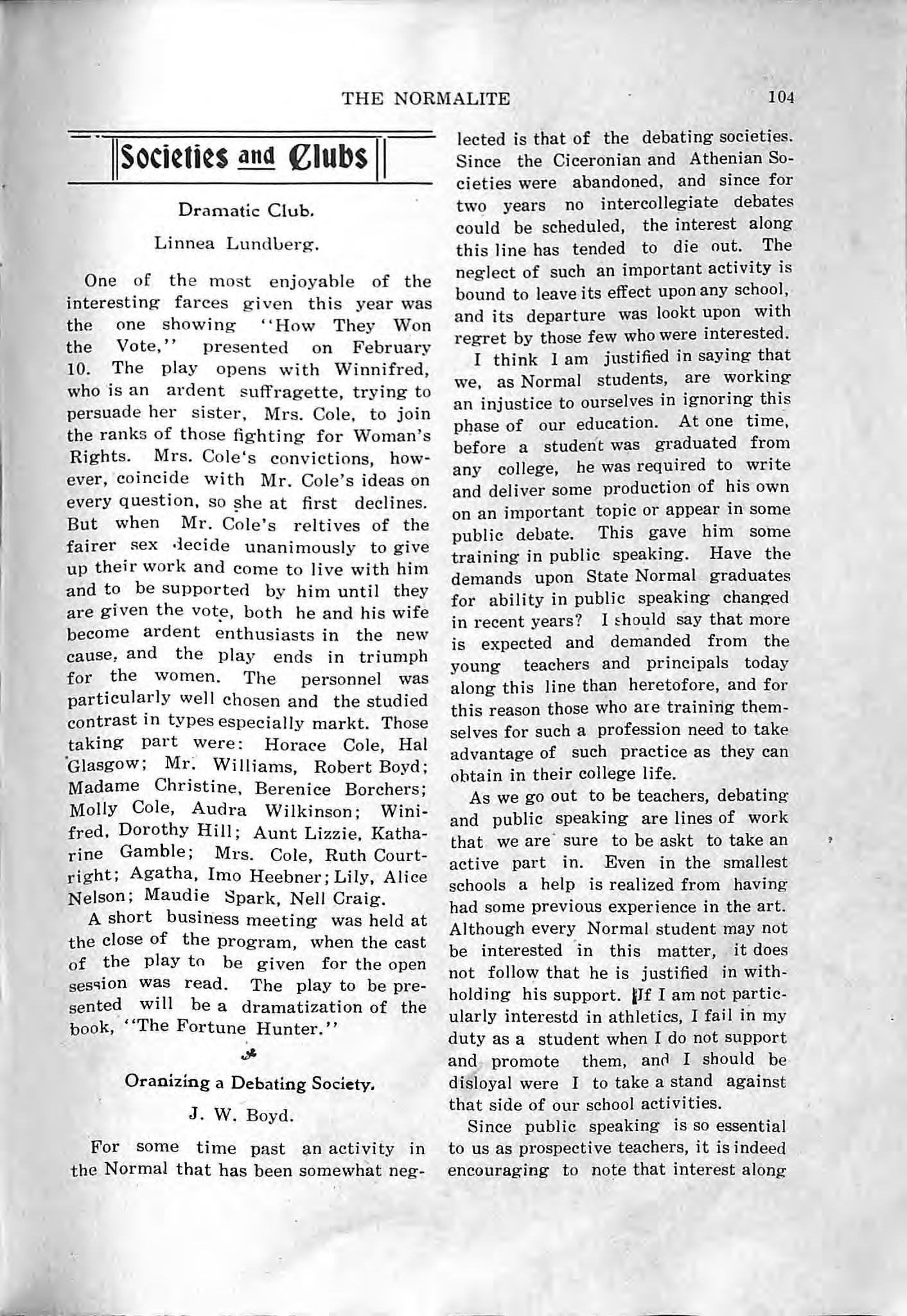 THE NORMALITE 104

Societies and Clubs

Dramatic Club.

Linnea Lundberg.

One of the most enjoyable of the interesting farces given this year was the one showing "How They Won the Vote," presented on February 10. The play opens with Winnifred, who is an ardent suffragette, trying to persuade her sister, Mrs. Cole, to join the ranks of those fighting for Woman's Rights. Mrs. Cole's convictions, however, coincide with Mr. Cole's ideas on every question, so she at first declines. But when Mr. Cole's reltives of the fairer sex decide unanimously to give up their work and come to live with him and to be supported by him until they are given the vote, both he and his wife become ardent enthusiasts in the new cause, and the play ends in triumph for the women. The personnel was particularly well chosen and the studied contrast in types especially markt. Those taking part were: Horace Cole, Hal Glasgow; Mr. Williams, Robert Boyd; Madame Christine, Berenice Borchers; Molly Cole, Audra Wilkinson; Winifred, Dorothy Hill; Aunt Lizzie, Katharine Gamble; Mrs. Cole, Ruth Courtright; Agatha, Imo Heebner; Lily, Alice Nelson; Maudie Spark, Nell Craig.

A short business meeting was held at the close of the program, when the cast of the play to be given for the open session was read. The play to be presented will be a dramatization of the book, "The Fortune Hunter."

Oranizing a Debating Society.

J. W. Boyd.

For some time past an activity in the Normal that has been somewhat neglected is that of the debating societies. Since the Ciceronian and Athenian Societies were abandoned, and since for two years no intercollegiate debates could be scheduled, the interest along this line has tended to die out. The neglect of such an important activity is bound to leave its effect upon any school, and its departure was lookt upon with regret by those few who were interested.

I think I am justified in saying that we, as Normal students, are working an injustice to ourselves in ignoring this phase of our education. At one time, before a student was graduated from any college, he was required to write and deliver some production of his own on an important topic or appear in some public debate. This gave him some training in public speaking. Have the demands upon State Normal graduates for ability in public speaking changed in recent years? I should say that more is expected and demanded from the young teachers and principals today along this line than heretofore, and for this reason those who are training themselves for such a profession need to take advantage of such practice as they can obtain in their college life.

As we go out to be teachers, debating and public speaking are lines of work that we are sure to be askt to take an active part in. Even in the smallest schools a help is realized from having had some previous experience in the art. Although every Normal student may not be interested in this matter, it does not follow that he is justified in withholding his support. If I am not particularly interestd in athletics, I fail in my duty as a student when I do not support and promote them, and I should be disloyal were I to take a stand against that side of our school activities.

Since public speaking is so essential to us as prospective teachers, it is indeed encouraging to note that interest along